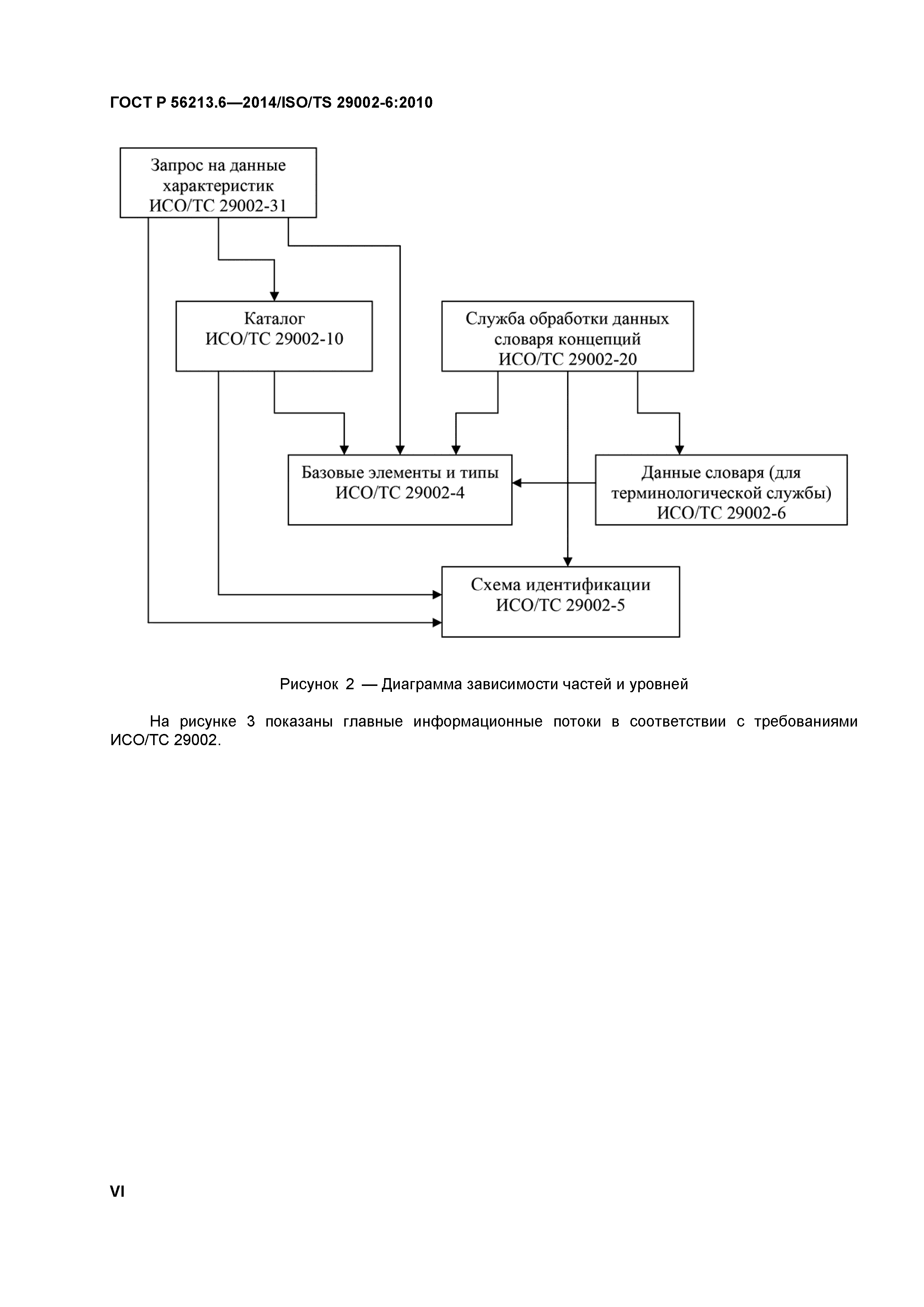 ГОСТ Р 56213.6—2014/ISO/TS 29002-6:2010

Запрос на данные характеристик ИСО/ТС 29002-31

Каталог ИСО/ТС 29002-10

Служба обработки данных словаря концепций ИСО/ТС 29002-20

Базовые элементы и типы ИСО/ТС 29002-4

Данные словаря (для терминологической службы) ИСО/ТС 29002-6

Схема идентификации ИСО/ТС 29002-5

Рисунок 2 — Диаграмма зависимости частей и уровней

На рисунке 3 показаны главные информационные потоки в соответствии с требованиями ИСО/ТС 29002.

VI